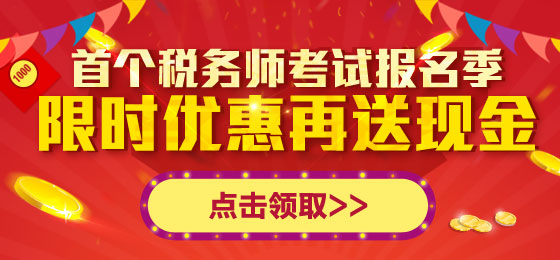 1000

首个税务师考试报名季

限时优惠再送现金

点击领取>>